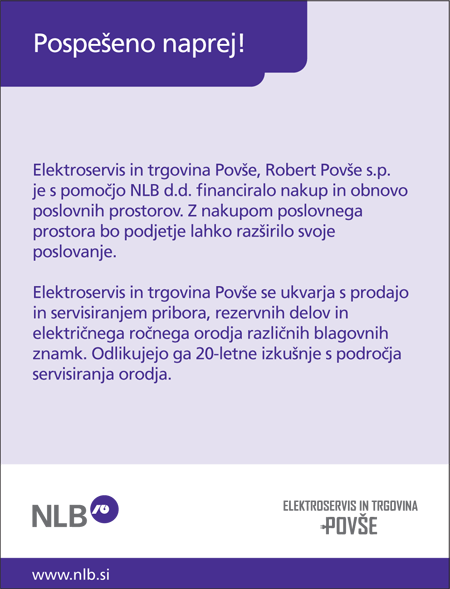 Pospešeno naprej!

Elektroservis in trgovina Povše, Robert Povše s.p. je s pomočjo NLB d.d. financiralo nakup in obnovo poslovnih prostorov. Z nakupom poslovnega prostora bo podjetje lahko razširilo svoje poslovanje.

Elektroservis in trgovina Povše se ukvarja s prodajo in servisiranjem pribora, rezervnih delov in električnega ročnega orodja različnih blagovnih znamk. Odlikujejo ga 20-letne izkušnje s področja servisiranja orodja.

NLB

ELEKTROSERVIS IN TRGOVINA
POVŠE

www.nlb.si